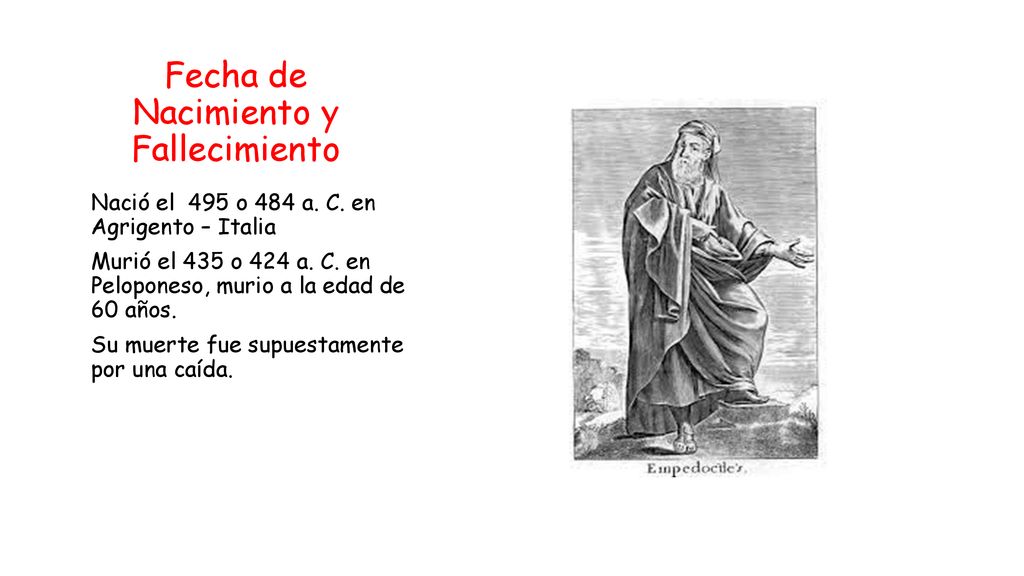 Fecha de Nacimiento y Fallecimiento

Nació el 495 o 484 a. C. en Agrigento – Italia

Murió el 435 o 424 a. C. en Peloponeso, murio a la edad de 60 años.

Su muerte fue supuestamente por una caída.

Empedocles.